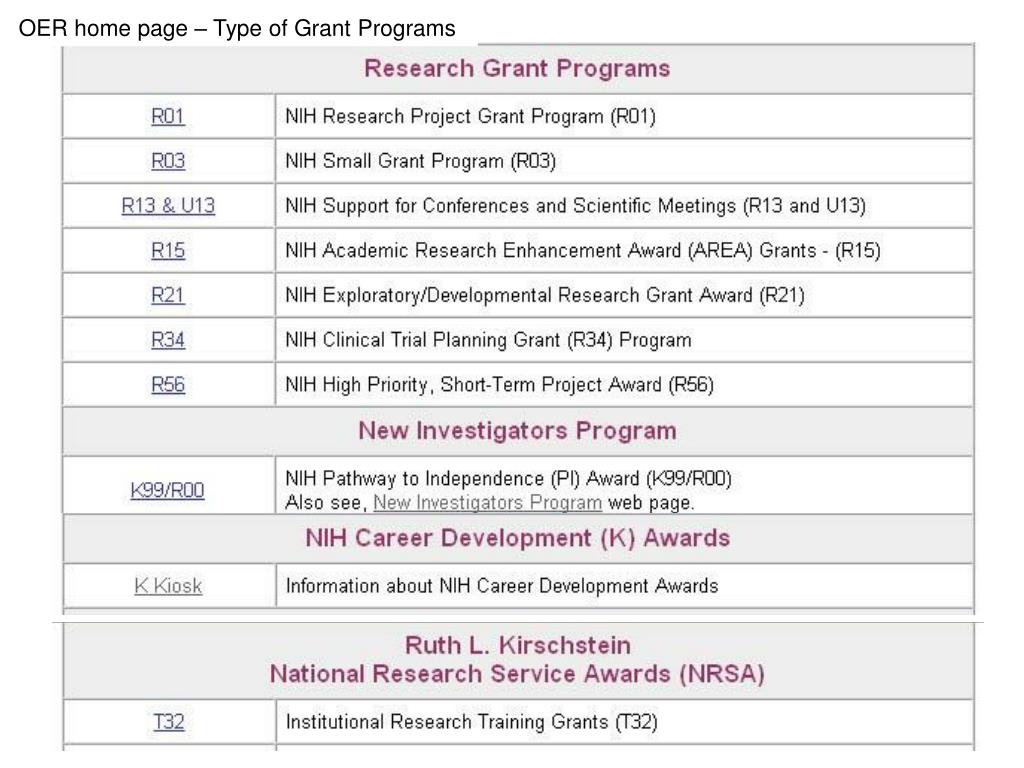 OER home page – Type of Grant Programs

| Research Grant Programs | |
|---|---|
| R01 | NIH Research Project Grant Program (R01) |
| R03 | NIH Small Grant Program (R03) |
| R13 & U13 | NIH Support for Conferences and Scientific Meetings (R13 and U13) |
| R15 | NIH Academic Research Enhancement Award (AREA) Grants - (R15) |
| R21 | NIH Exploratory/Developmental Research Grant Award (R21) |
| R34 | NIH Clinical Trial Planning Grant (R34) Program |
| R56 | NIH High Priority, Short-Term Project Award (R56) |
| New Investigators Program | |
| K99/R00 | NIH Pathway to Independence (PI) Award (K99/R00) Also see, New Investigators Program web page. |
| NIH Career Development (K) Awards | |
| K Kiosk | Information about NIH Career Development Awards |

| Ruth L. Kirschstein National Research Service Awards (NRSA) | |
|---|---|
| T32 | Institutional Research Training Grants (T32) |